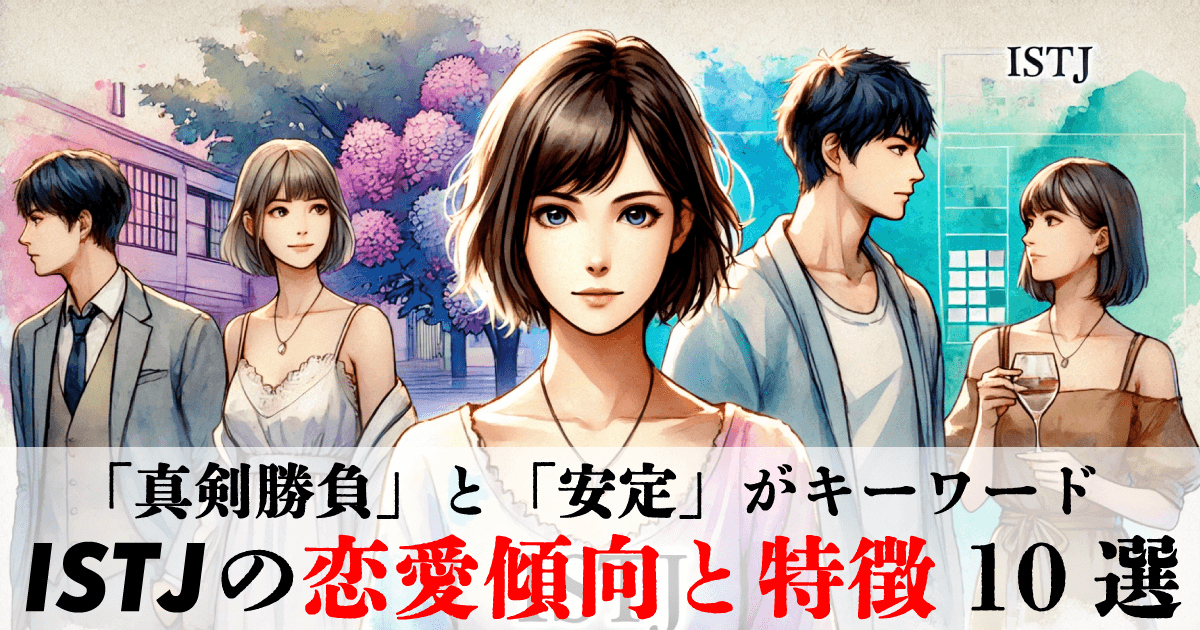 ISTJ

「真剣勝負」と「安定」がキーワード

ISTJの恋愛傾向と特徴 10 選